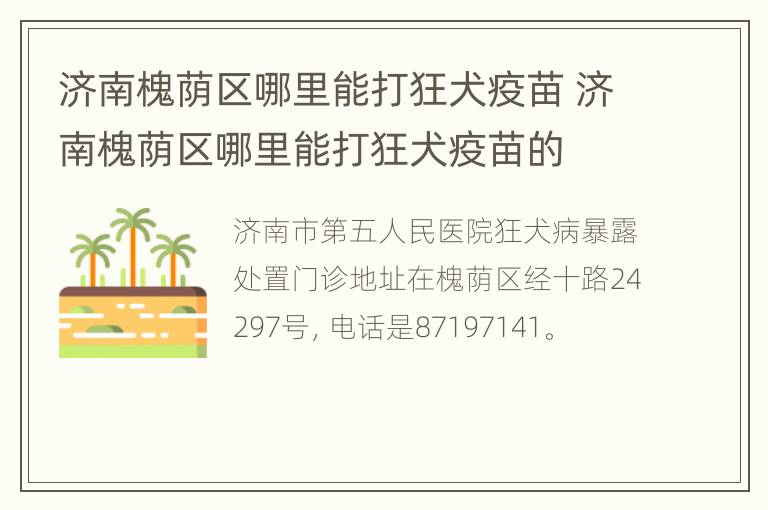 济南槐荫区哪里能打狂犬疫苗 济南槐荫区哪里能打狂犬疫苗的

济南市第五人民医院狂犬病暴露处置门诊地址在槐荫区经十路24297号, 电话是87197141。